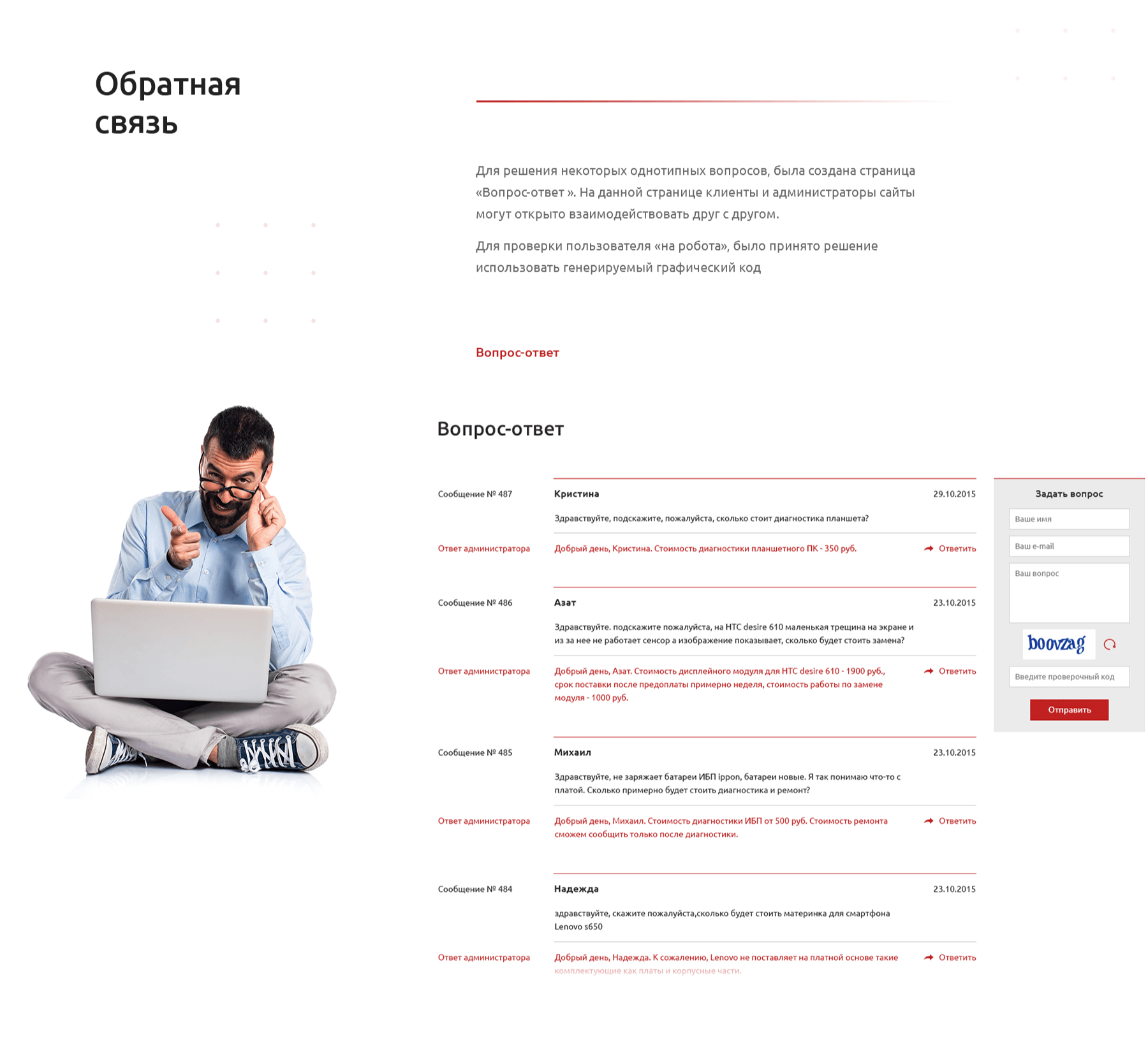 Обратная связь

Для решения некоторых однотипных вопросов, была создана страница «Вопрос-ответ ». На данной странице клиенты и администраторы сайты могут открыто взаимодействовать друг с другом.

Для проверки пользователя «на робота», было принято решение использовать генерируемый графический код

Вопрос-ответ

Вопрос-ответ

Сообщение № 487
Кристина
29.10.2015
Здравствуйте, подскажите, пожалуйста, сколько стоит диагностика планшета?
Ответ администратора
Добрый день, Кристина. Стоимость диагностики планшетного ПК - 350 руб.
Ответить

Сообщение № 486
Азат
23.10.2015
Здравствуйте. подскажите пожалуйста, на HTC desire 610 маленькая трещина на экране и из за нее не работает сенсор а изображение показывает, сколько будет стоить замена?
Ответ администратора
Добрый день, Азат. Стоимость дисплейного модуля для HTC desire 610 - 1900 руб., срок поставки после предоплаты примерно неделя, стоимость работы по замене модуля - 1000 руб.
Ответить

Сообщение № 485
Михаил
23.10.2015
Здравствуйте, не заряжает батареи ИБП ippon, батареи новые. Я так понимаю что-то с платой. Сколько примерно будет стоить диагностика и ремонт?
Ответ администратора
Добрый день, Михаил. Стоимость диагностики ИБП от 500 руб. Стоимость ремонта сможем сообщить только после диагностики.
Ответить

Сообщение № 484
Надежда
23.10.2015
здравствуйте, скажите пожалуйста,сколько будет стоить материнка для смартфона Lenovo s650
Ответ администратора
Добрый день, Надежда. К сожалению, Lenovo не поставляет на платной основе такие комплектующие как платы и корпусные части.
Ответить

Задать вопрос
Ваше имя
Ваш e-mail
Ваш вопрос
boovzag
Введите проверочный код
Отправить